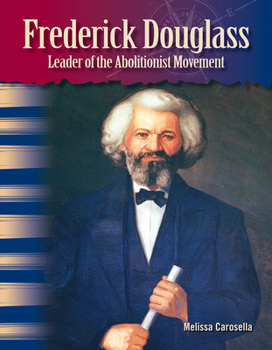 Frederick Douglass
Leader of the Abolitionist Movement

Melissa Carosella